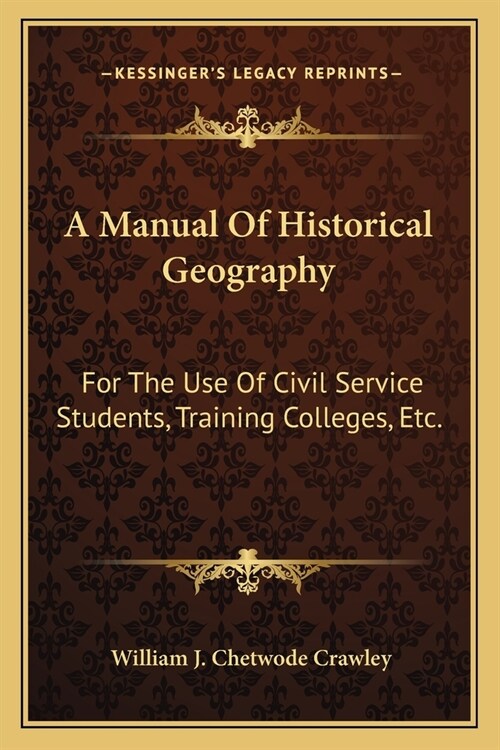 —KESSINGER'S LEGACY REPRINTS—

A Manual Of Historical Geography

For The Use Of Civil Service Students, Training Colleges, Etc.

William J. Chetwode Crawley